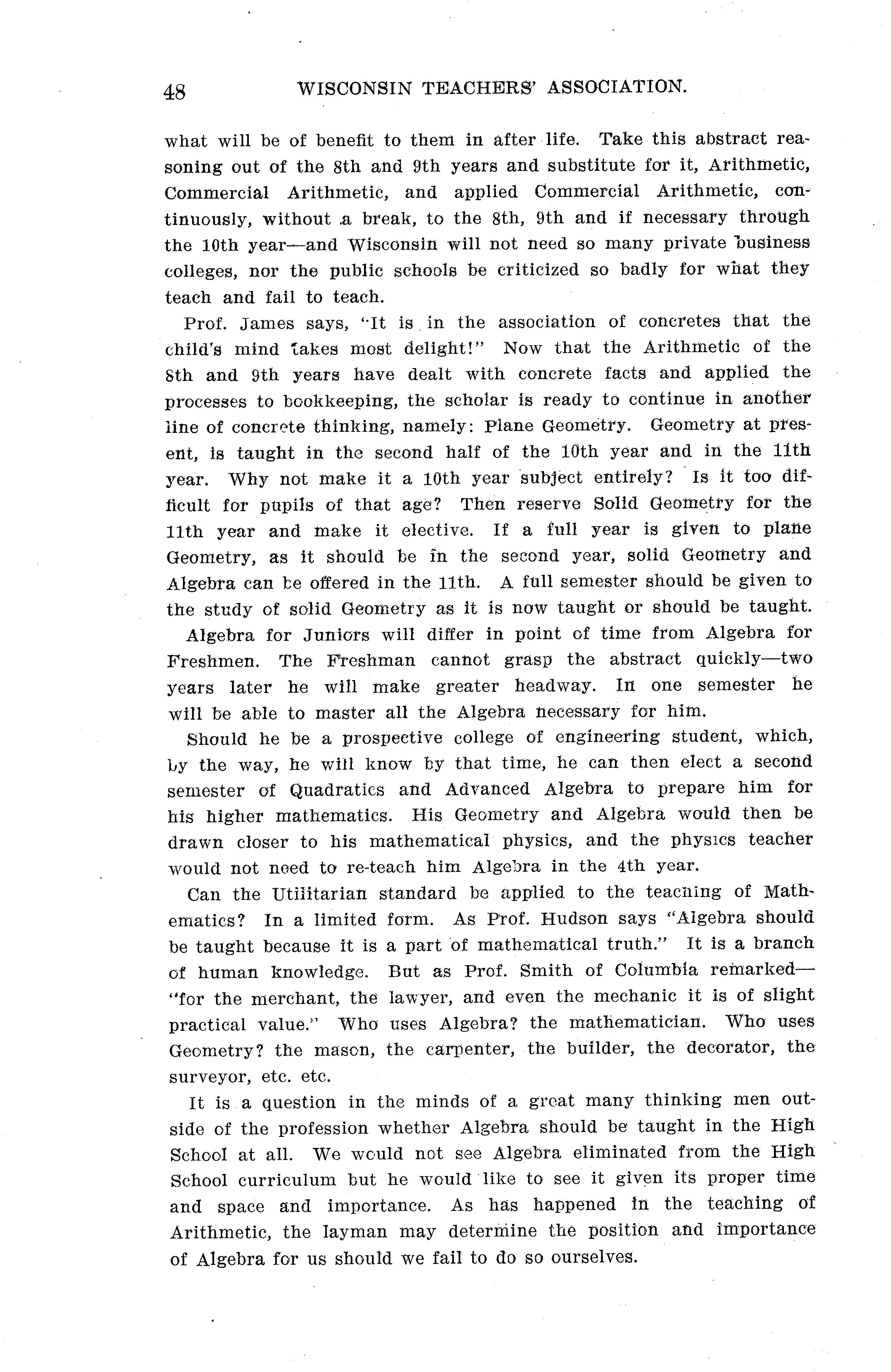 48 WISCONSIN TEACHERS' ASSOCIATION.

what will be of benefit to them in after life. Take this abstract reasoning out of the 8th and 9th years and substitute for it, Arithmetic, Commercial Arithmetic, and applied Commercial Arithmetic, continuously, without a break, to the 8th, 9th and if necessary through the 10th year—and Wisconsin will not need so many private business colleges, nor the public schools be criticized so badly for what they teach and fail to teach.

Prof. James says, "It is in the association of concretes that the child's mind takes most delight!" Now that the Arithmetic of the 8th and 9th years have dealt with concrete facts and applied the processes to bookkeeping, the scholar is ready to continue in another line of concrete thinking, namely: Plane Geometry. Geometry at present, is taught in the second half of the 10th year and in the 11th year. Why not make it a 10th year subject entirely? Is it too difficult for pupils of that age? Then reserve Solid Geometry for the 11th year and make it elective. If a full year is given to plane Geometry, as it should be in the second year, solid Geometry and Algebra can be offered in the 11th. A full semester should be given to the study of solid Geometry as it is now taught or should be taught.

Algebra for Juniors will differ in point of time from Algebra for Freshmen. The Freshman cannot grasp the abstract quickly—two years later he will make greater headway. In one semester he will be able to master all the Algebra necessary for him.

Should he be a prospective college of engineering student, which, by the way, he will know by that time, he can then elect a second semester of Quadratics and Advanced Algebra to prepare him for his higher mathematics. His Geometry and Algebra would then be drawn closer to his mathematical physics, and the physics teacher would not need to re-teach him Algebra in the 4th year.

Can the Utilitarian standard be applied to the teaching of Mathematics? In a limited form. As Prof. Hudson says "Algebra should be taught because it is a part of mathematical truth." It is a branch of human knowledge. But as Prof. Smith of Columbia remarked—"for the merchant, the lawyer, and even the mechanic it is of slight practical value." Who uses Algebra? the mathematician. Who uses Geometry? the mason, the carpenter, the builder, the decorator, the surveyor, etc. etc.

It is a question in the minds of a great many thinking men outside of the profession whether Algebra should be taught in the High School at all. We would not see Algebra eliminated from the High School curriculum but he would like to see it given its proper time and space and importance. As has happened in the teaching of Arithmetic, the layman may determine the position and importance of Algebra for us should we fail to do so ourselves.